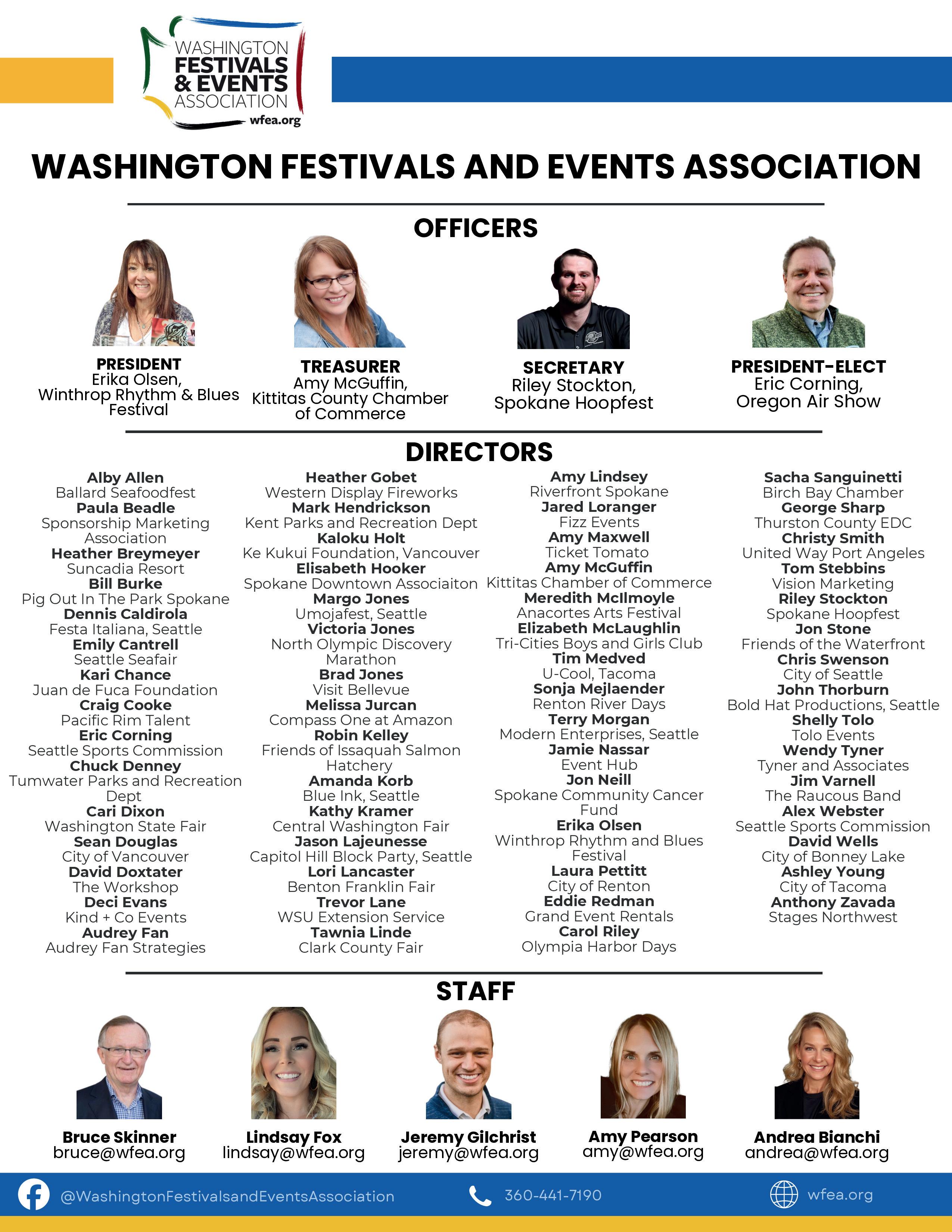 WASHINGTON FESTIVALS & EVENTS ASSOCIATION
wfea.org

WASHINGTON FESTIVALS AND EVENTS ASSOCIATION

OFFICERS

PRESIDENT
Erika Olsen, Winthrop Rhythm & Blues Festival

TREASURER
Amy McGuffin, Kittitas County Chamber of Commerce

SECRETARY
Riley Stockton, Spokane Hoopfest

PRESIDENT-ELECT
Eric Corning, Oregon Air Show

DIRECTORS

Alby Allen
Ballard Seafoodfest
Paula Beadle
Sponsorship Marketing Association
Heather Breymeyer
Suncadia Resort
Bill Burke
Pig Out In The Park Spokane
Dennis Caldirola
Festa Italiana, Seattle
Emily Cantrell
Seattle Seafair
Kari Chance
Juan de Fuca Foundation
Craig Cooke
Pacific Rim Talent
Eric Corning
Seattle Sports Commission
Chuck Denney
Tumwater Parks and Recreation Dept
Cari Dixon
Washington State Fair
Sean Douglas
City of Vancouver
David Doxtater
The Workshop
Deci Evans
Kind + Co Events
Audrey Fan
Audrey Fan Strategies

Heather Gobet
Western Display Fireworks
Mark Hendrickson
Kent Parks and Recreation Dept
Kaloku Holt
Ke Kukui Foundation, Vancouver
Elisabeth Hooker
Spokane Downtown Associaiton
Margo Jones
Umojafest, Seattle
Victoria Jones
North Olympic Discovery Marathon
Brad Jones
Visit Bellevue
Melissa Jurcan
Compass One at Amazon
Robin Kelley
Friends of Issaquah Salmon Hatchery
Amanda Korb
Blue Ink, Seattle
Kathy Kramer
Central Washington Fair
Jason Lajeunesse
Capitol Hill Block Party, Seattle
Lori Lancaster
Benton Franklin Fair
Trevor Lane
WSU Extension Service
Tawnia Linde
Clark County Fair

Amy Lindsey
Riverfront Spokane
Jared Loranger
Fizz Events
Amy Maxwell
Ticket Tomato
Amy McGuffin
Kittitas Chamber of Commerce
Meredith McIlmoyle
Anacortes Arts Festival
Elizabeth McLaughlin
Tri-Cities Boys and Girls Club
Tim Medved
U-Cool, Tacoma
Sonja Mejlaender
Renton River Days
Terry Morgan
Modern Enterprises, Seattle
Jamie Nassar
Event Hub
Jon Neill
Spokane Community Cancer Fund
Erika Olsen
Winthrop Rhythm and Blues Festival
Laura Pettitt
City of Renton
Eddie Redman
Grand Event Rentals
Carol Riley
Olympia Harbor Days

Sacha Sanguinetti
Birch Bay Chamber
George Sharp
Thurston County EDC
Christy Smith
United Way Port Angeles
Tom Stebbins
Vision Marketing
Riley Stockton
Spokane Hoopfest
Jon Stone
Friends of the Waterfront
Chris Swenson
City of Seattle
John Thorburn
Bold Hat Productions, Seattle
Shelly Tolo
Tolo Events
Wendy Tyner
Tyner and Associates
Jim Varnell
The Raucous Band
Alex Webster
Seattle Sports Commission
David Wells
City of Bonney Lake
Ashley Young
City of Tacoma
Anthony Zavada
Stages Northwest

STAFF

Bruce Skinner
bruce@wfea.org
Lindsay Fox
lindsay@wfea.org
Jeremy Gilchrist
jeremy@wfea.org
Amy Pearson
amy@wfea.org
Andrea Bianchi
andrea@wfea.org

@WashingtonFestivalsandEventsAssociation
360-441-7190
wfea.org